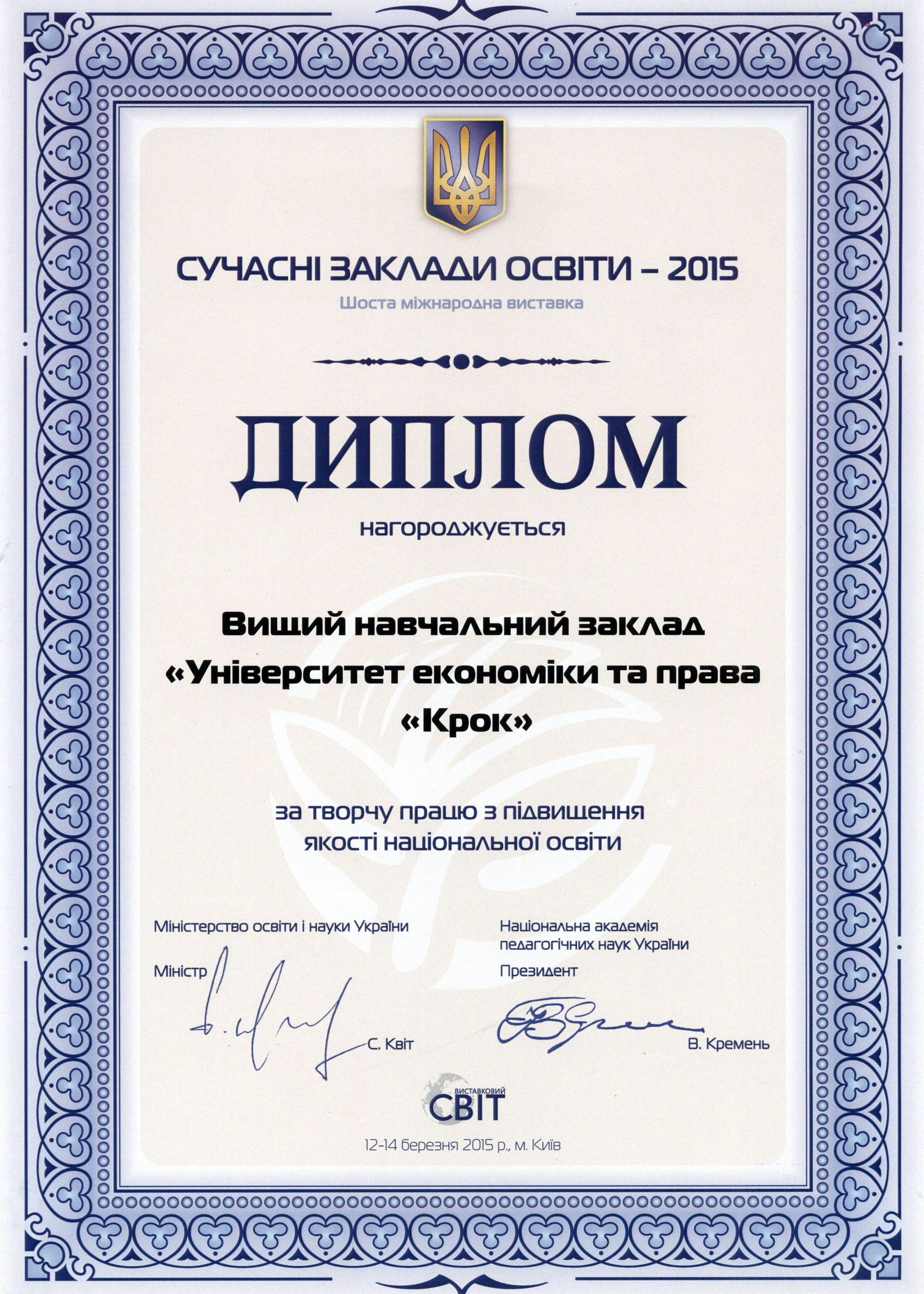 СУЧАСНІ ЗАКЛАДИ ОСВІТИ – 2015
Шоста міжнародна виставка

ДИПЛОМ

нагороджується

Вищий навчальний заклад «Університет економіки та права «Крок»

за творчу працю з підвищення якості національної освіти

Міністерство освіти і науки України
Міністр
С. Квіт

Національна академія педагогічних наук України
Президент
В. Кремень

ВИСТАВКОВИЙ СВІТ

12-14 березня 2015 р., м. Київ